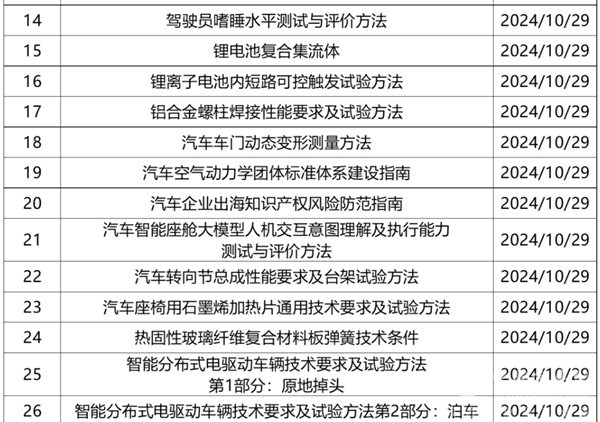 | 14 | 驾驶员嗜睡水平测试与评价方法 | 2024/10/29 |
|---|---|---|
| 15 | 锂电池复合集流体 | 2024/10/29 |
| 16 | 锂离子电池内短路可控触发试验方法 | 2024/10/29 |
| 17 | 铝合金螺柱焊接性能要求及试验方法 | 2024/10/29 |
| 18 | 汽车车门动态变形测量方法 | 2024/10/29 |
| 19 | 汽车空气动力学团体标准体系建设指南 | 2024/10/29 |
| 20 | 汽车企业出海知识产权风险防范指南 | 2024/10/29 |
| 21 | 汽车智能座舱大模型人机交互意图理解及执行能力测试与评价方法 | 2024/10/29 |
| 22 | 汽车转向节总成性能要求及台架试验方法 | 2024/10/29 |
| 23 | 汽车座椅用石墨烯加热片通用技术要求及试验方法 | 2024/10/29 |
| 24 | 热固性玻璃纤维复合材料板弹簧技术条件 | 2024/10/29 |
| 25 | 智能分布式电驱动车辆技术要求及试验方法第1部分：原地掉头 | 2024/10/29 |
| 26 | 智能分布式电驱动车辆技术要求及试验方法第2部分：泊车 | 2024/10/29 |